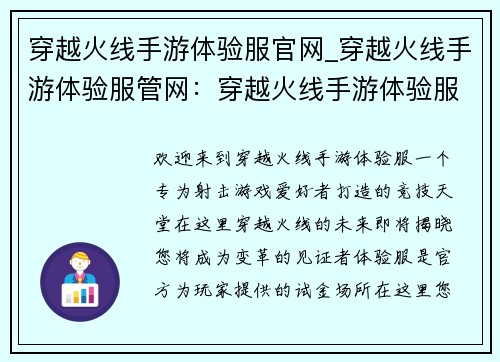 穿越火线手游体验服官网_穿越火线手游体验服管网：穿越火线手游体验服

欢迎来到穿越火线手游体验服一个专为射击游戏爱好者打造的竞技天堂在这里穿越火线的未来即将揭晓您将成为变革的见证者体验服是官方为玩家提供的试金场所在这里您